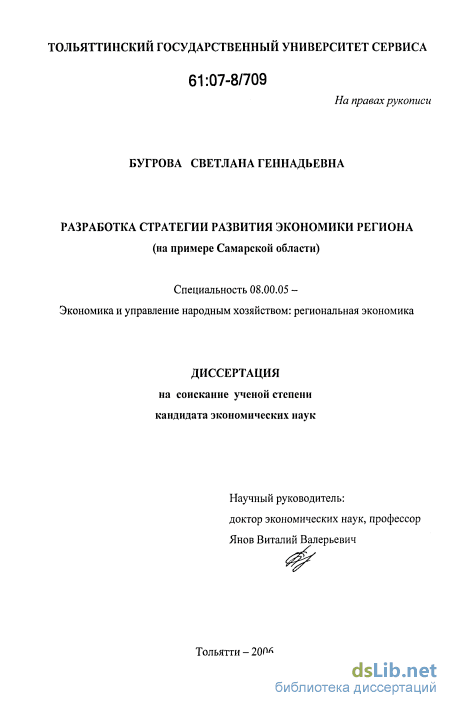 ТОЛЬЯТТИНСКИЙ ГОСУДАРСТВЕННЫЙ УНИВЕРСИТЕТ СЕРВИСА

61:07-8/709

На правах рукописи

БУГРОВА СВЕТЛАНА ГЕННАДЬЕВНА

РАЗРАБОТКА СТРАТЕГИИ РАЗВИТИЯ ЭКОНОМИКИ РЕГИОНА
(на примере Самарской области)

Специальность 08.00.05 –
Экономика и управление народным хозяйством: региональная экономика

ДИССЕРТАЦИЯ
на соискание ученой степени
кандидата экономических наук

Научный руководитель:
доктор экономических наук, профессор
Янов Виталий Валерьевич

Тольятти – 2006

dsLib.net
библиотека диссертаций